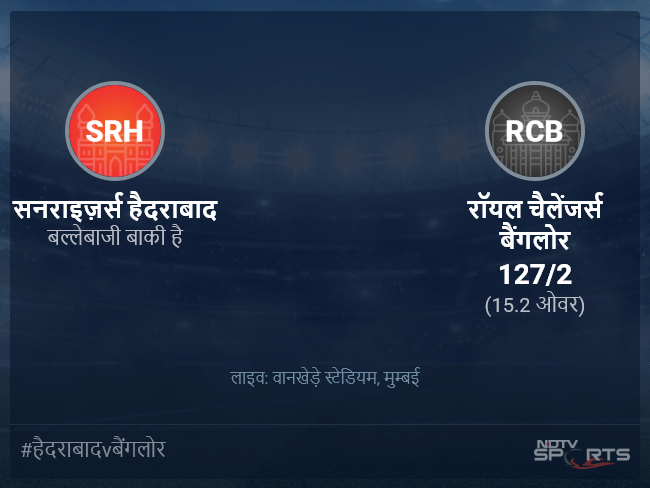 SRH

सनराइज़र्स हैदराबाद
बल्लेबाजी बाकी है

RCB

रॉयल चैलेंजर्स बैंगलोर
127/2
(15.2 ओवर)

लाइव: वानखेड़े स्टेडियम, मुम्बई

#हैदराबादvबैंगलोर

NDTV SPORTS